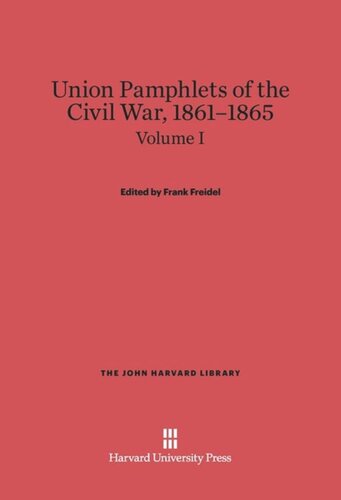 Union Pamphlets of the Civil War, 1861–1865

Volume I

Edited by Frank Freidel

THE JOHN HARVARD LIBRARY

Harvard University Press